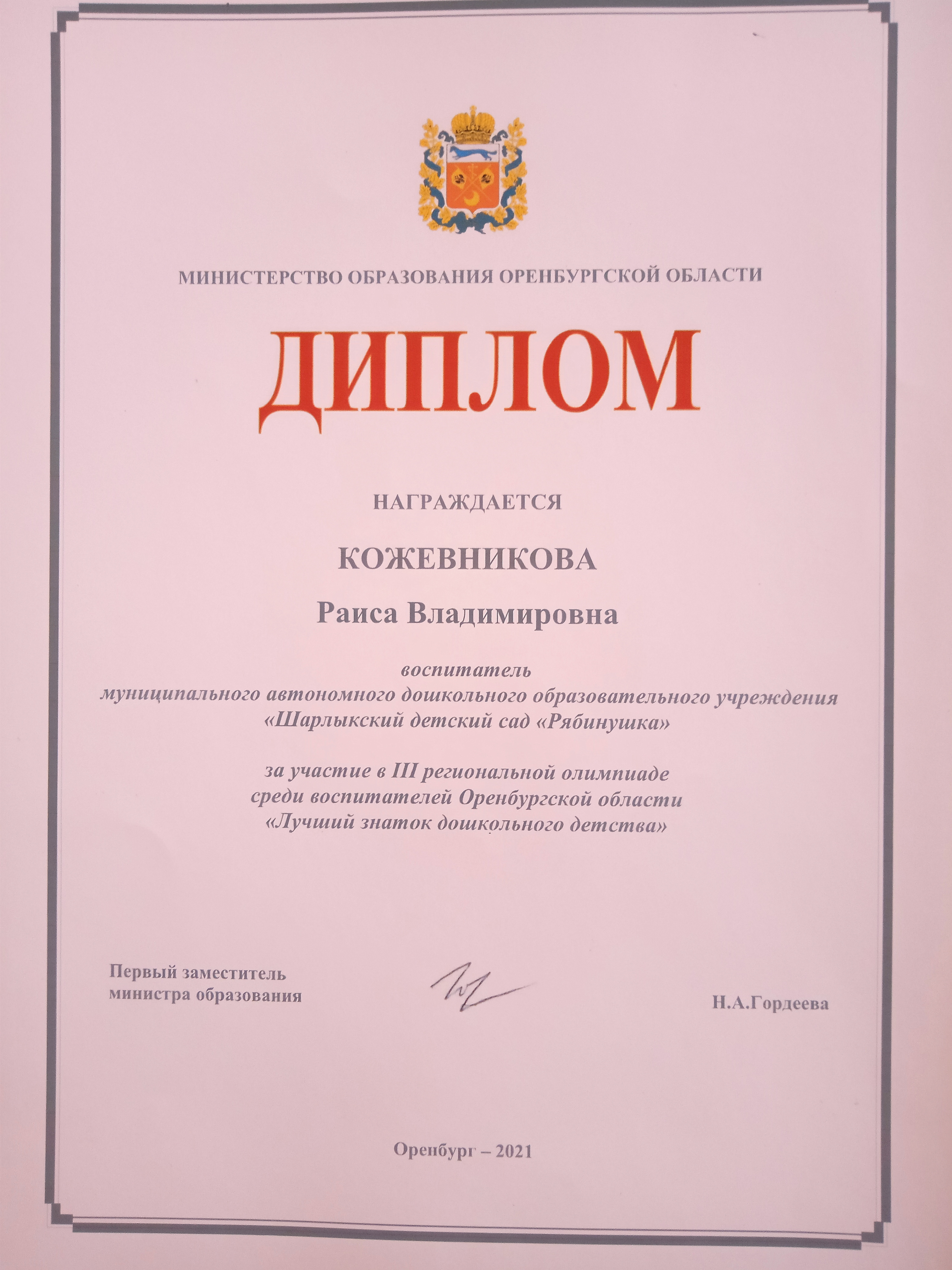 МИНИСТЕРСТВО ОБРАЗОВАНИЯ ОРЕНБУРГСКОЙ ОБЛАСТИ

ДИПЛОМ

НАГРАЖДАЕТСЯ

КОЖЕВНИКОВА

Раиса Владимировна

воспитатель
муниципального автономного дошкольного образовательного учреждения
«Шарлыкский детский сад «Рябинушка»

за участие в III региональной олимпиаде
среди воспитателей Оренбургской области
«Лучший знаток дошкольного детства»

Первый заместитель
министра образования

Н.А.Гордеева

Оренбург – 2021